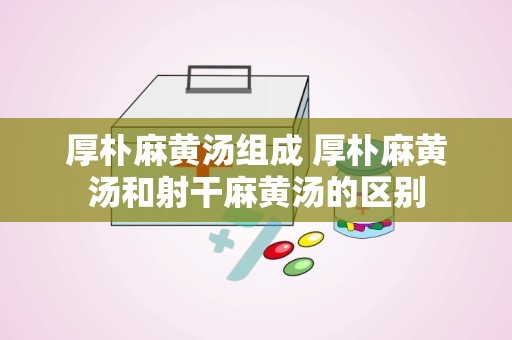 厚朴麻黄汤组成 厚朴麻黄汤和射干麻黄汤的区别